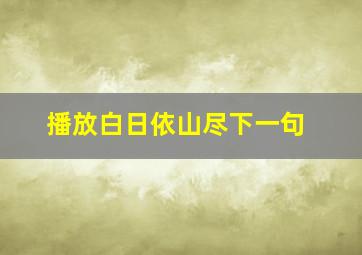 播放白日依山尽下一句